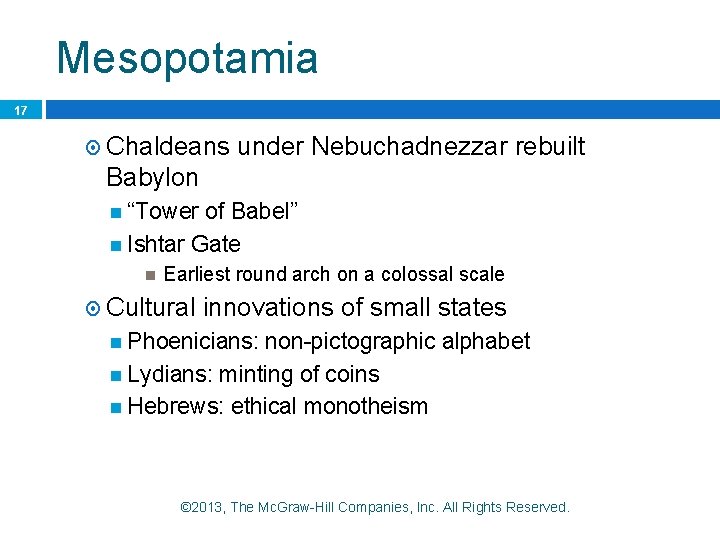 Mesopotamia

17

Chaldeans under Nebuchadnezzar rebuilt Babylon
“Tower of Babel”
Ishtar Gate
Earliest round arch on a colossal scale
Cultural innovations of small states
Phoenicians: non-pictographic alphabet
Lydians: minting of coins
Hebrews: ethical monotheism

©2013, The McGraw-Hill Companies, Inc. All Rights Reserved.